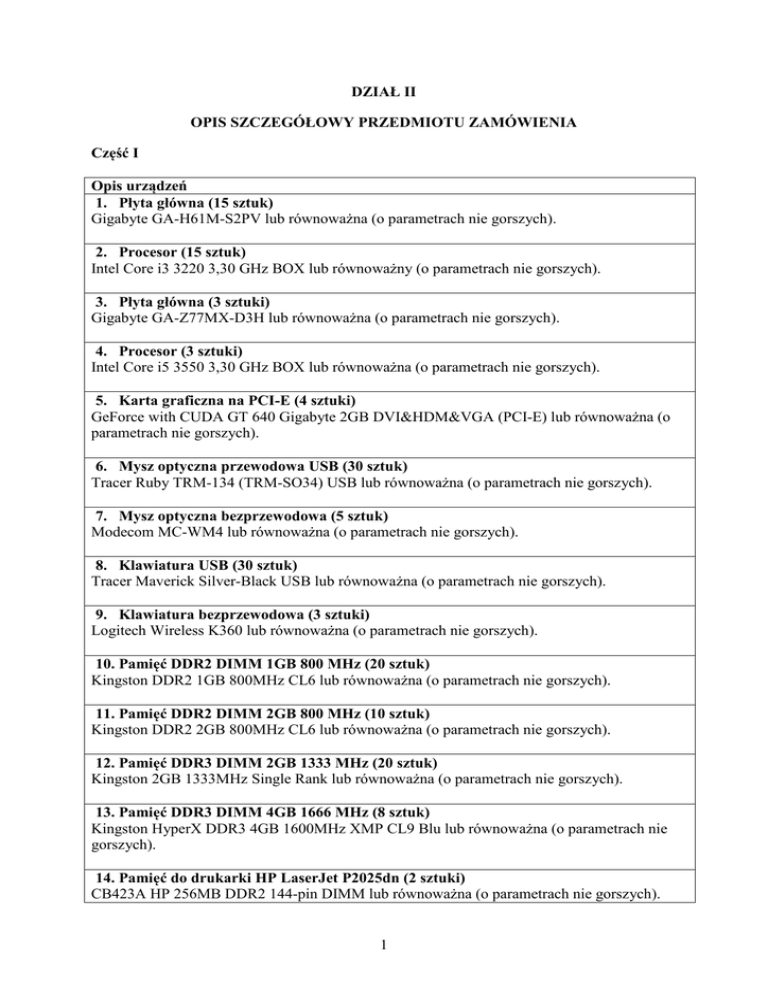 DZIAŁ II

OPIS SZCZEGÓŁOWY PRZEDMIOTU ZAMÓWIENIA

Część I

| Opis urządzeń |
|---|
| 1. Płyta główna (15 sztuk) Gigabyte GA-H61M-S2PV lub równoważna (o parametrach nie gorszych). |
| 2. Procesor (15 sztuk) Intel Core i3 3220 3,30 GHz BOX lub równoważny (o parametrach nie gorszych). |
| 3. Płyta główna (3 sztuki) Gigabyte GA-Z77MX-D3H lub równoważna (o parametrach nie gorszych). |
| 4. Procesor (3 sztuki) Intel Core i5 3550 3,30 GHz BOX lub równoważna (o parametrach nie gorszych). |
| 5. Karta graficzna na PCI-E (4 sztuki) GeForce with CUDA GT 640 Gigabyte 2GB DVI&HDM&VGA (PCI-E) lub równoważna (o parametrach nie gorszych). |
| 6. Mysz optyczna przewodowa USB (30 sztuk) Tracer Ruby TRM-134 (TRM-SO34) USB lub równoważna (o parametrach nie gorszych). |
| 7. Mysz optyczna bezprzewodowa (5 sztuk) Modecom MC-WM4 lub równoważna (o parametrach nie gorszych). |
| 8. Klawiatura USB (30 sztuk) Tracer Maverick Silver-Black USB lub równoważna (o parametrach nie gorszych). |
| 9. Klawiatura bezprzewodowa (3 sztuki) Logitech Wireless K360 lub równoważna (o parametrach nie gorszych). |
| 10. Pamięć DDR2 DIMM 1GB 800 MHz (20 sztuk) Kingston DDR2 1GB 800MHz CL6 lub równoważna (o parametrach nie gorszych). |
| 11. Pamięć DDR2 DIMM 2GB 800 MHz (10 sztuk) Kingston DDR2 2GB 800MHz CL6 lub równoważna (o parametrach nie gorszych). |
| 12. Pamięć DDR3 DIMM 2GB 1333 MHz (20 sztuk) Kingston 2GB 1333MHz Single Rank lub równoważna (o parametrach nie gorszych). |
| 13. Pamięć DDR3 DIMM 4GB 1666 MHz (8 sztuk) Kingston HyperX DDR3 4GB 1600MHz XMP CL9 Blu lub równoważna (o parametrach nie gorszych). |
| 14. Pamięć do drukarki HP LaserJet P2025dn (2 sztuki) CB423A HP 256MB DDR2 144-pin DIMM lub równoważna (o parametrach nie gorszych). |

1